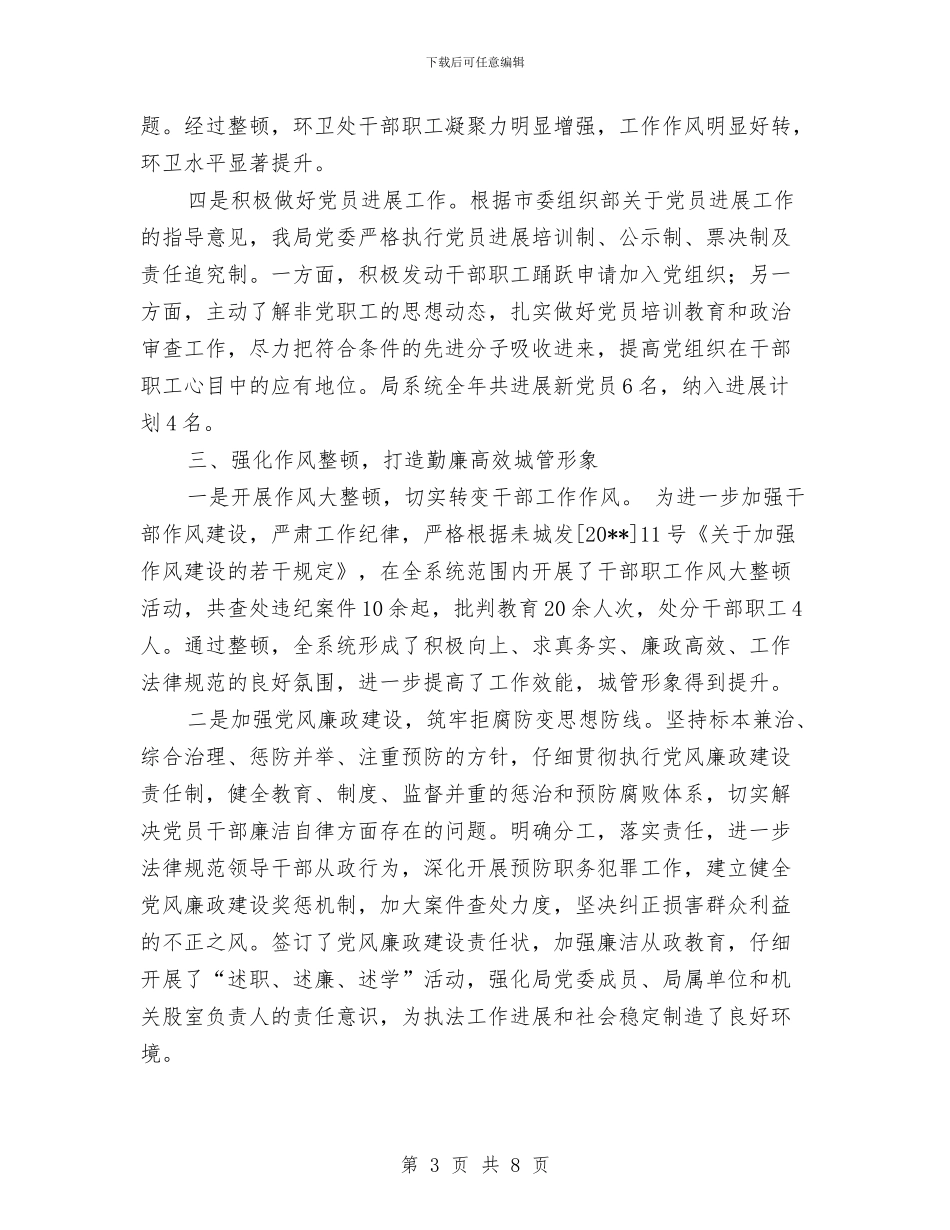 下载后可任意编辑

题。经过整顿，环卫处干部职工凝聚力明显增强，工作作风明显好转，环卫水平显著提升。

四是积极做好党员进展工作。根据市委组织部关于党员进展工作的指导意见，我局党委严格执行党员进展培训制、公示制、票决制及责任追究制。一方面，积极发动干部职工踊跃申请加入党组织；另一方面，主动了解非党职工的思想动态，扎实做好党员培训教育和政治审查工作，尽力把符合条件的先进分子吸收进来，提高党组织在干部职工心目中的应有地位。局系统全年共进展新党员6名，纳入进展计划4名。

三、强化作风整顿，打造勤廉高效城管形象

一是开展作风大整顿，切实转变干部工作作风。 为进一步加强干部作风建设，严肃工作纪律，严格根据耒城发[20**]11号《关于加强作风建设的若干规定》，在全系统范围内开展了干部职工作风大整顿活动，共查处违纪案件10余起，批判教育20余人次，处分干部职工4人。通过整顿，全系统形成了积极向上、求真务实、廉政高效、工作法律规范的良好氛围，进一步提高了工作效能，城管形象得到提升。

二是加强党风廉政建设，筑牢拒腐防变思想防线。坚持标本兼治、综合治理、惩防并举、注重预防的方针，仔细贯彻执行党风廉政建设责任制，健全教育、制度、监督并重的惩治和预防腐败体系，切实解决党员干部廉洁自律方面存在的问题。明确分工，落实责任，进一步法律规范领导干部从政行为，深化开展预防职务犯罪工作，建立健全党风廉政建设奖惩机制，加大案件查处力度，坚决纠正损害群众利益的不正之风。签订了党风廉政建设责任状，加强廉洁从政教育，仔细开展了“述职、述廉、述学”活动，强化局党委成员、局属单位和机关股室负责人的责任意识，为执法工作进展和社会稳定制造了良好环境。

第 3 页 共 8 页